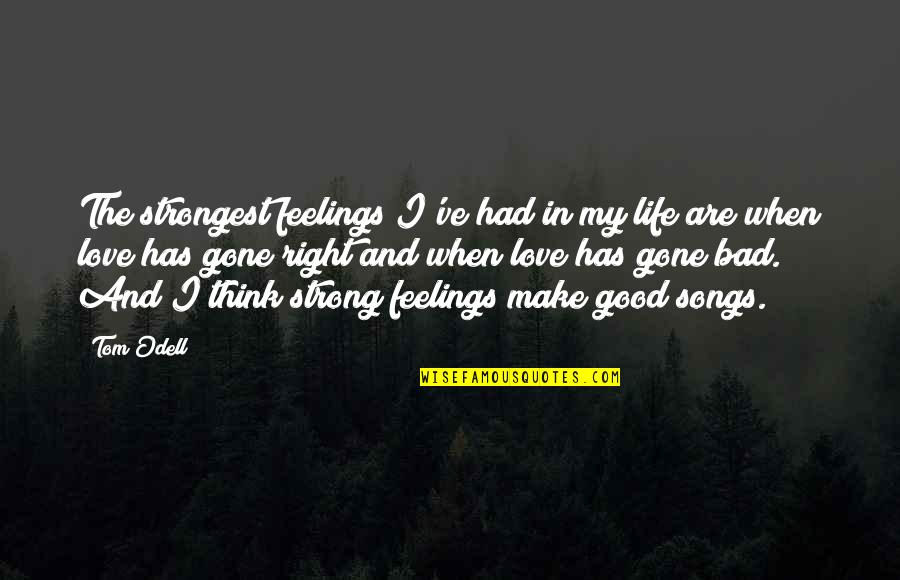 The strongest feelings I've had in my life are when love has gone right and when love has gone bad. And I think strong feelings make good songs.

Tom Odell

WISEFAMOUSQUOTES.COM